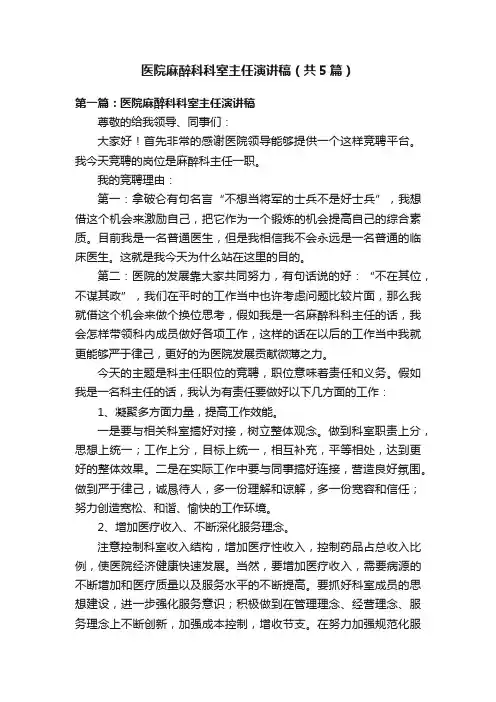 医院麻醉科科室主任演讲稿（共5篇）

第一篇：医院麻醉科科室主任演讲稿

尊敬的给我领导、同事们：

大家好！首先非常的感谢医院领导能够提供一个这样竞聘平台。我今天竞聘的岗位是麻醉科主任一职。

我的竞聘理由：

第一：拿破仑有句名言“不想当将军的士兵不是好士兵”，我想借这个机会来激励自己，把它作为一个锻炼的机会提高自己的综合素质。目前我是一名普通医生，但是我相信我不会永远是一名普通的临床医生。这就是我今天为什么站在这里的目的。

第二：医院的发展靠大家共同努力，有句话说的好：“不在其位，不谋其政”，我们在平时的工作当中也许考虑问题比较片面，那么我就借这个机会来做个换位思考，假如我是一名麻醉科科主任的话，我会怎样带领科内成员做好各项工作，这样的话在以后的工作当中我就更能够严于律己，更好的为医院发展贡献微薄之力。

今天的主题是科主任职位的竞聘，职位意味着责任和义务。假如我是一名科主任的话，我认为有责任要做好以下几方面的工作：

1、凝聚多方面力量，提高工作效能。

一是要与相关科室搞好对接，树立整体观念。做到科室职责上分，思想上统一；工作上分，目标上统一，相互补充，平等相处，达到更好的整体效果。二是在实际工作中要与同事搞好连接，营造良好氛围。做到严于律己，诚恳待人，多一份理解和谅解，多一份宽容和信任；努力创造宽松、和谐、愉快的工作环境。

2、增加医疗收入、不断深化服务理念。

注意控制科室收入结构，增加医疗性收入，控制药品占总收入比例，使医院经济健康快速发展。当然，要增加医疗收入，需要病源的不断增加和医疗质量以及服务水平的不断提高。要抓好科室成员的思想建设，进一步强化服务意识；积极做到在管理理念、经营理念、服务理念上不断创新，加强成本控制，增收节支。在努力加强规范化服